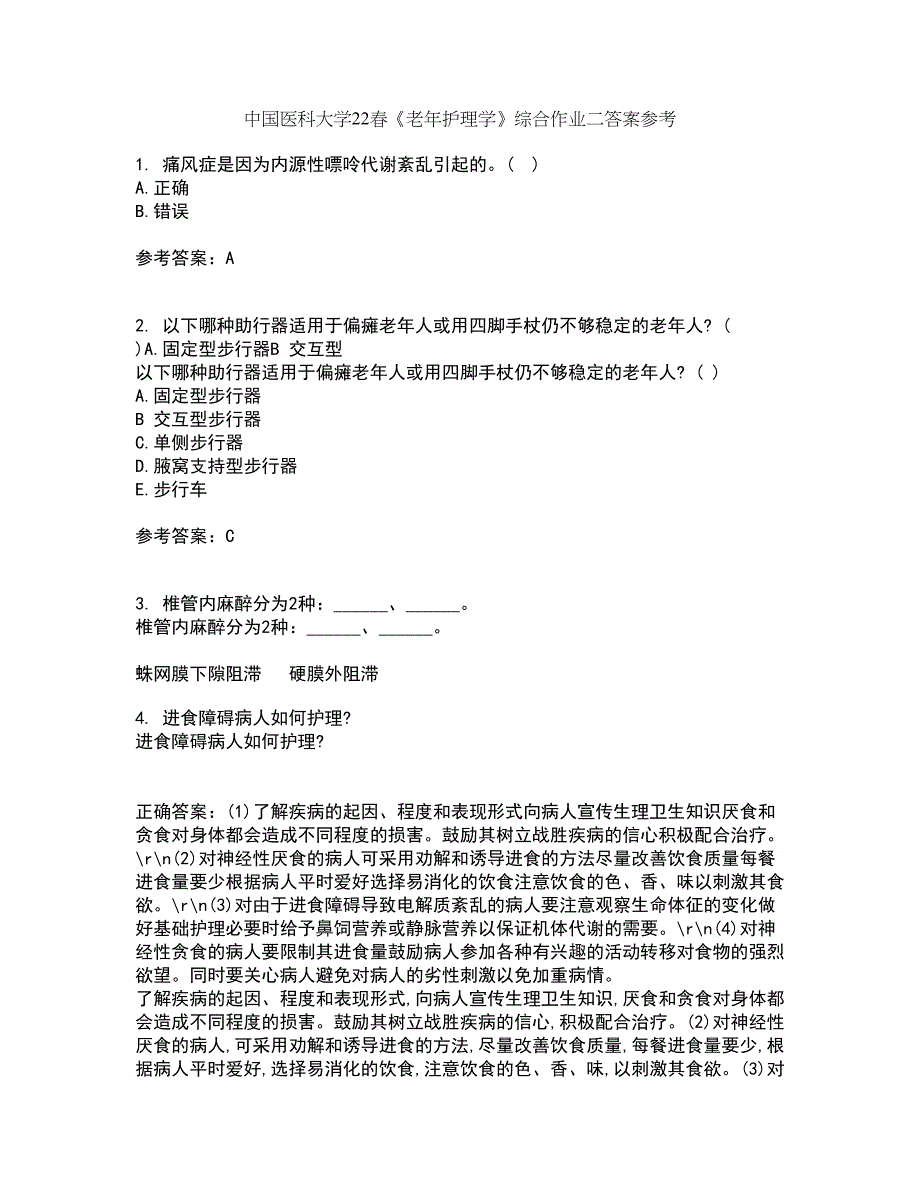 中国医科大学22春《老年护理学》综合作业二答案参考

1. 痛风症是因为内源性嘌呤代谢紊乱引起的。（ ）
A.正确
B.错误

参考答案：A

2. 以下哪种助行器适用于偏瘫老年人或用四脚手杖仍不够稳定的老年人?（ )A.固定型步行器B 交互型
以下哪种助行器适用于偏瘫老年人或用四脚手杖仍不够稳定的老年人?（ ）
A.固定型步行器
B 交互型步行器
C.单侧步行器
D.腋窝支持型步行器
E.步行车

参考答案：C

3. 椎管内麻醉分为2种：______、______。
椎管内麻醉分为2种：______、______。

蛛网膜下隙阻滞 硬膜外阻滞

4. 进食障碍病人如何护理?
进食障碍病人如何护理?

正确答案：(1)了解疾病的起因、程度和表现形式向病人宣传生理卫生知识厌食和贪食对身体都会造成不同程度的损害。鼓励其树立战胜疾病的信心积极配合治疗。\r\n(2)对神经性厌食的病人可采用劝解和诱导进食的方法尽量改善饮食质量每餐进食量要少根据病人平时爱好选择易消化的饮食注意饮食的色、香、味以刺激其食欲。\r\n(3)对由于进食障碍导致电解质紊乱的病人要注意观察生命体征的变化做好基础护理必要时给予鼻饲营养或静脉营养以保证机体代谢的需要。\r\n(4)对神经性贪食的病人要限制其进食量鼓励病人参加各种有兴趣的活动转移对食物的强烈欲望。同时要关心病人避免对病人的劣性刺激以免加重病情。
了解疾病的起因、程度和表现形式,向病人宣传生理卫生知识,厌食和贪食对身体都会造成不同程度的损害。鼓励其树立战胜疾病的信心,积极配合治疗。(2)对神经性厌食的病人,可采用劝解和诱导进食的方法,尽量改善饮食质量,每餐进食量要少,根据病人平时爱好,选择易消化的饮食,注意饮食的色、香、味,以刺激其食欲。(3)对